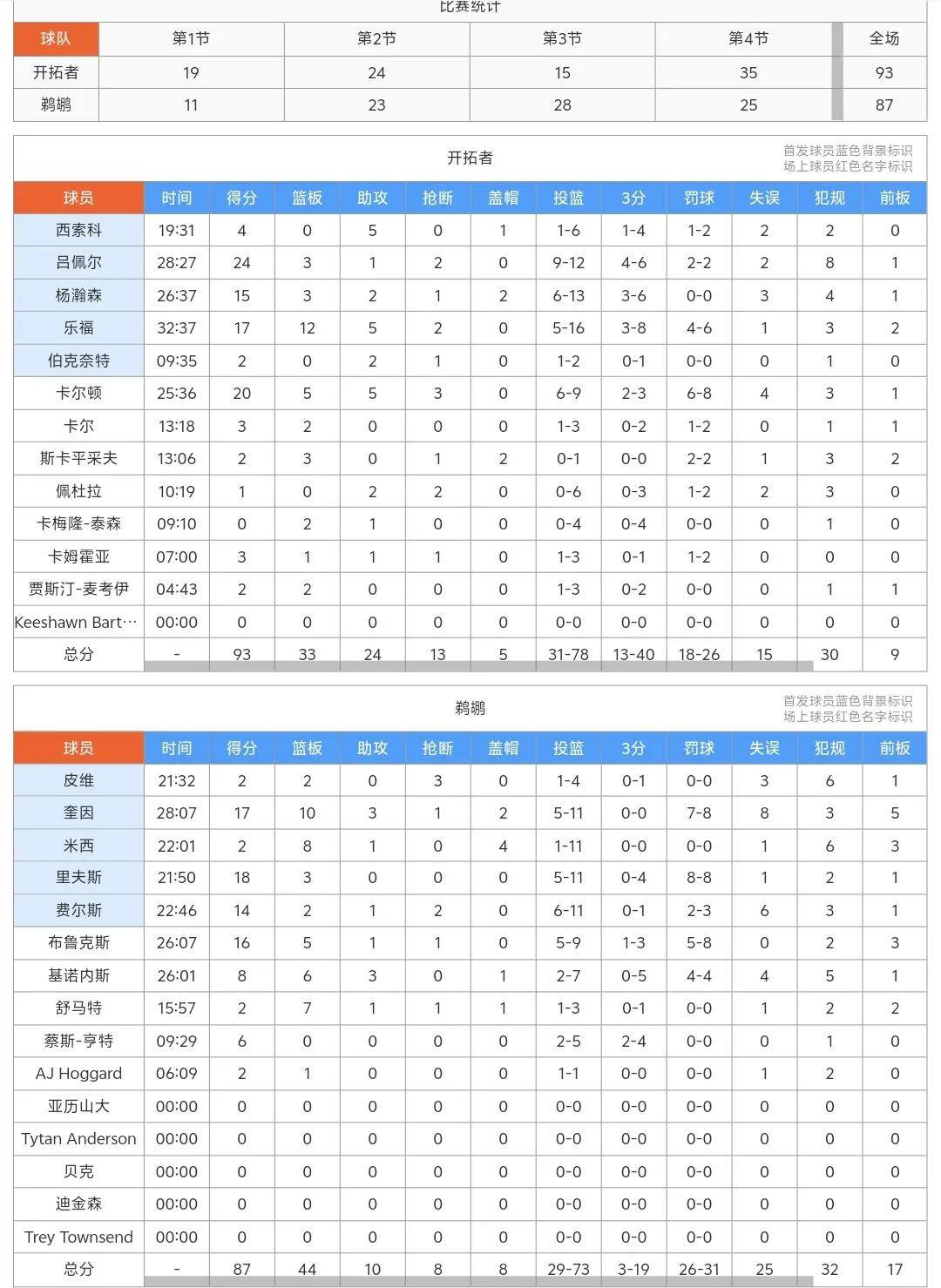 比赛统计

| 球队 | 第1节 | 第2节 | 第3节 | 第4节 | 全场 |
|---|---|---|---|---|---|
| 开拓者 | 19 | 24 | 15 | 35 | 93 |
| 鹈鹕 | 11 | 23 | 28 | 25 | 87 |

开拓者

首发球员蓝色背景标识
场上球员红色名字标识

| 球员 | 时间 | 得分 | 篮板 | 助攻 | 抢断 | 盖帽 | 投篮 | 3分 | 罚球 | 失误 | 犯规 | 前板 |
|---|---|---|---|---|---|---|---|---|---|---|---|---|
| 西索科 | 19:31 | 4 | 0 | 5 | 0 | 1 | 1-6 | 1-4 | 1-2 | 2 | 2 | 0 |
| 吕佩尔 | 28:27 | 24 | 3 | 1 | 2 | 0 | 9-12 | 4-6 | 2-2 | 2 | 8 | 1 |
| 杨瀚森 | 26:37 | 15 | 3 | 2 | 1 | 2 | 6-13 | 3-6 | 0-0 | 3 | 4 | 1 |
| 乐福 | 32:37 | 17 | 12 | 5 | 2 | 0 | 5-16 | 3-8 | 4-6 | 1 | 3 | 2 |
| 伯克奈特 | 09:35 | 2 | 0 | 2 | 1 | 0 | 1-2 | 0-1 | 0-0 | 0 | 1 | 0 |
| 卡尔顿 | 25:36 | 20 | 5 | 5 | 3 | 0 | 6-9 | 2-3 | 6-8 | 4 | 3 | 1 |
| 卡尔 | 13:18 | 3 | 2 | 0 | 0 | 0 | 1-3 | 0-2 | 1-2 | 0 | 1 | 1 |
| 斯卡平采夫 | 13:06 | 2 | 3 | 0 | 1 | 2 | 0-1 | 0-0 | 2-2 | 1 | 3 | 2 |
| 佩杜拉 | 10:19 | 1 | 0 | 2 | 2 | 0 | 0-6 | 0-3 | 1-2 | 2 | 3 | 0 |
| 卡梅隆-泰森 | 09:10 | 0 | 2 | 1 | 0 | 0 | 0-4 | 0-4 | 0-0 | 0 | 1 | 0 |
| 卡姆霍亚 | 07:00 | 3 | 1 | 1 | 1 | 0 | 1-3 | 0-1 | 1-2 | 0 | 0 | 0 |
| 贾斯汀-麦考伊 | 04:43 | 2 | 2 | 0 | 0 | 0 | 1-3 | 0-2 | 0-0 | 0 | 1 | 1 |
| Keeshawn Bart… | 00:00 | 0 | 0 | 0 | 0 | 0 | 0-0 | 0-0 | 0-0 | 0 | 0 | 0 |
| 总分 | - | 93 | 33 | 24 | 13 | 5 | 31-78 | 13-40 | 18-26 | 15 | 30 | 9 |

鹈鹕

首发球员蓝色背景标识
场上球员红色名字标识

| 球员 | 时间 | 得分 | 篮板 | 助攻 | 抢断 | 盖帽 | 投篮 | 3分 | 罚球 | 失误 | 犯规 | 前板 |
|---|---|---|---|---|---|---|---|---|---|---|---|---|
| 皮维 | 21:32 | 2 | 2 | 0 | 3 | 0 | 1-4 | 0-1 | 0-0 | 3 | 6 | 1 |
| 奎因 | 28:07 | 17 | 10 | 3 | 1 | 2 | 5-11 | 0-0 | 7-8 | 8 | 3 | 5 |
| 米西 | 22:01 | 2 | 8 | 1 | 0 | 4 | 1-11 | 0-0 | 0-0 | 1 | 6 | 3 |
| 里夫斯 | 21:50 | 18 | 3 | 0 | 0 | 0 | 5-11 | 0-4 | 8-8 | 1 | 2 | 1 |
| 费尔斯 | 22:46 | 14 | 2 | 1 | 2 | 0 | 6-11 | 0-1 | 2-3 | 6 | 3 | 1 |
| 布鲁克斯 | 26:07 | 16 | 5 | 1 | 1 | 0 | 5-9 | 1-3 | 5-8 | 0 | 2 | 3 |
| 基诺内斯 | 26:01 | 8 | 6 | 3 | 0 | 1 | 2-7 | 0-5 | 4-4 | 4 | 5 | 1 |
| 舒马特 | 15:57 | 2 | 7 | 1 | 1 | 1 | 1-3 | 0-1 | 0-0 | 1 | 2 | 2 |
| 蔡斯-亨特 | 09:29 | 6 | 0 | 0 | 0 | 0 | 2-5 | 2-4 | 0-0 | 0 | 1 | 0 |
| AJ Hoggard | 06:09 | 2 | 1 | 0 | 0 | 0 | 1-1 | 0-0 | 0-0 | 1 | 2 | 0 |
| 亚历山大 | 00:00 | 0 | 0 | 0 | 0 | 0 | 0-0 | 0-0 | 0-0 | 0 | 0 | 0 |
| Tytan Anderson | 00:00 | 0 | 0 | 0 | 0 | 0 | 0-0 | 0-0 | 0-0 | 0 | 0 | 0 |
| 贝克 | 00:00 | 0 | 0 | 0 | 0 | 0 | 0-0 | 0-0 | 0-0 | 0 | 0 | 0 |
| 迪金森 | 00:00 | 0 | 0 | 0 | 0 | 0 | 0-0 | 0-0 | 0-0 | 0 | 0 | 0 |
| Trey Townsend | 00:00 | 0 | 0 | 0 | 0 | 0 | 0-0 | 0-0 | 0-0 | 0 | 0 | 0 |
| 总分 | - | 87 | 44 | 10 | 8 | 8 | 29-73 | 3-19 | 26-31 | 25 | 32 | 17 |